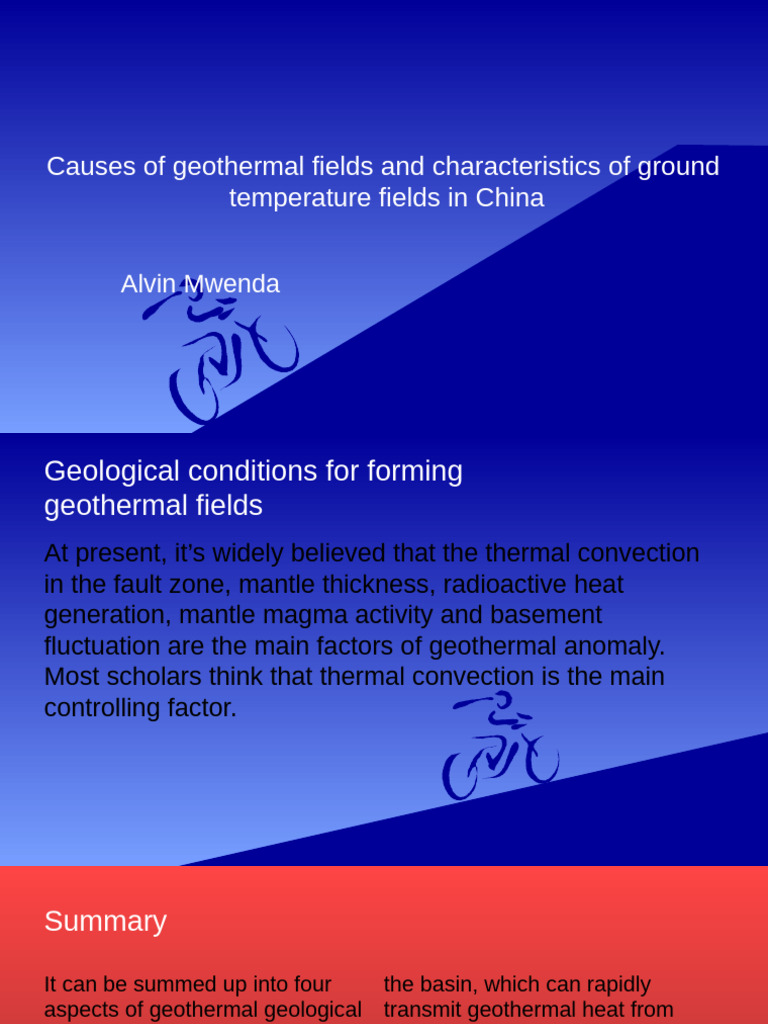 Causes of geothermal fields and characteristics of ground temperature fields in China

Alvin Mwenda

Geological conditions for forming geothermal fields

At present, it's widely believed that the thermal convection in the fault zone, mantle thickness, radioactive heat generation, mantle magma activity and basement fluctuation are the main factors of geothermal anomaly. Most scholars think that thermal convection is the main controlling factor.

Summary

It can be summed up into four aspects of geothermal geological

the basin, which can rapidly transmit geothermal heat from